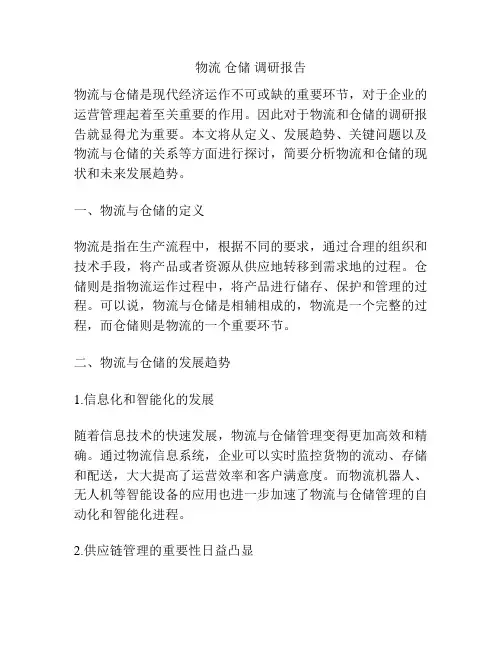 物流 仓储 调研报告

物流与仓储是现代经济运作不可或缺的重要环节，对于企业的运营管理起着至关重要的作用。因此对于物流和仓储的调研报告就显得尤为重要。本文将从定义、发展趋势、关键问题以及物流与仓储的关系等方面进行探讨，简要分析物流和仓储的现状和未来发展趋势。

一、物流与仓储的定义

物流是指在生产流程中，根据不同的要求，通过合理的组织和技术手段，将产品或者资源从供应地转移到需求地的过程。仓储则是指物流运作过程中，将产品进行储存、保护和管理的过程。可以说，物流与仓储是相辅相成的，物流是一个完整的过程，而仓储则是物流的一个重要环节。

二、物流与仓储的发展趋势

1.信息化和智能化的发展

随着信息技术的快速发展，物流与仓储管理变得更加高效和精确。通过物流信息系统，企业可以实时监控货物的流动、存储和配送，大大提高了运营效率和客户满意度。而物流机器人、无人机等智能设备的应用也进一步加速了物流与仓储管理的自动化和智能化进程。

2.供应链管理的重要性日益凸显